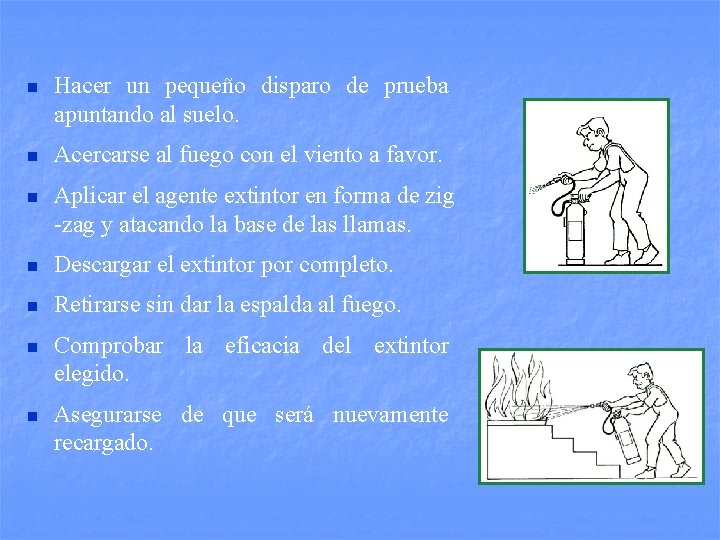 - Hacer un pequeño disparo de prueba apuntando al suelo.
- Acercarse al fuego con el viento a favor.
- Aplicar el agente extintor en forma de zig -zag y atacando la base de las llamas.
- Descargar el extintor por completo.
- Retirarse sin dar la espalda al fuego.
- Comprobar la eficacia del extintor elegido.
- Asegurarse de que será nuevamente recargado.